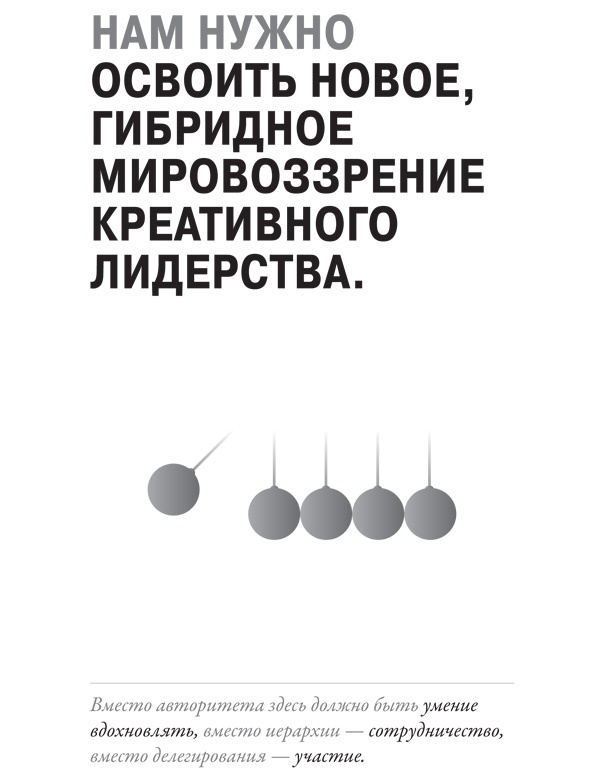 НАМ НУЖНО ОСВОИТЬ НОВОЕ, ГИБРИДНОЕ МИРОВОЗЗРЕНИЕ КРЕАТИВНОГО ЛИДЕРСТВА.

Вместо авторитета здесь должно быть умение вдохновлять, вместо иерархии — сотрудничество, вместо делегирования — участие.